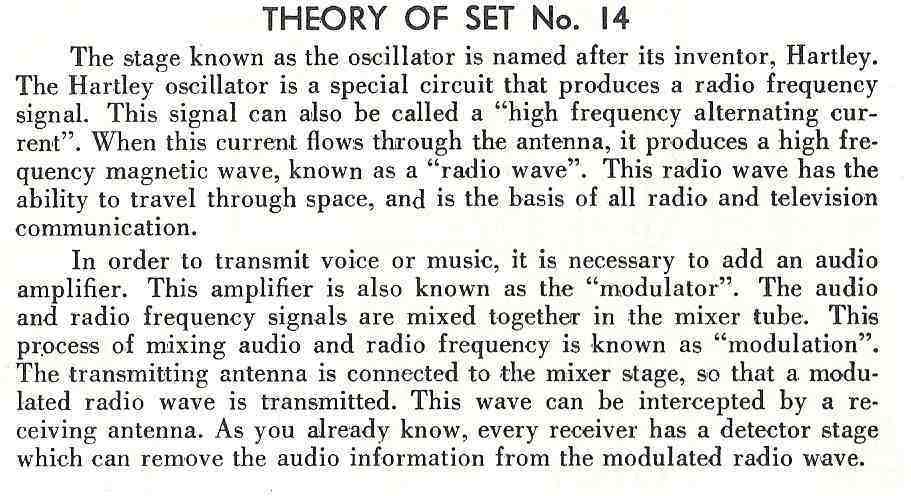 THEORY OF SET No. 14

The stage known as the oscillator is named after its inventor, Hartley. The Hartley oscillator is a special circuit that produces a radio frequency signal. This signal can also be called a "high frequency alternating current". When this current flows through the antenna, it produces a high frequency magnetic wave, known as a "radio wave". This radio wave has the ability to travel through space, and is the basis of all radio and television communication.

In order to transmit voice or music, it is necessary to add an audio amplifier. This amplifier is also known as the "modulator". The audio and radio frequency signals are mixed together in the mixer tube. This process of mixing audio and radio frequency is known as "modulation". The transmitting antenna is connected to the mixer stage, so that a modulated radio wave is transmitted. This wave can be intercepted by a receiving antenna. As you already know, every receiver has a detector stage which can remove the audio information from the modulated radio wave.